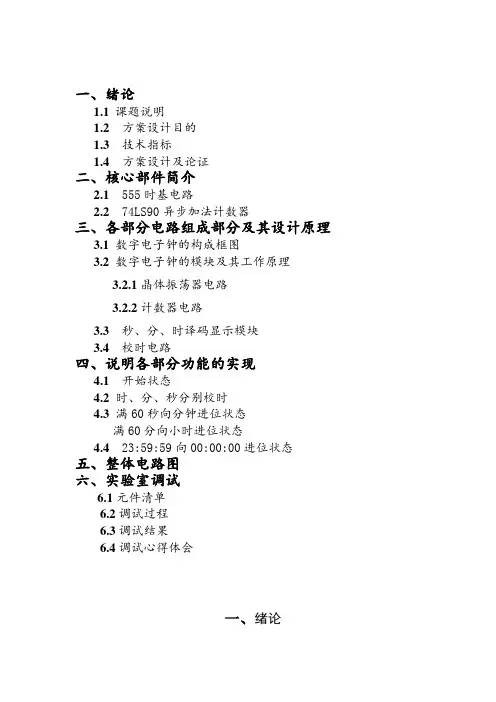 一、绪论
1.1 课题说明
1.2 方案设计目的
1.3 技术指标
1.4 方案设计及论证
二、核心部件简介
2.1 555 时基电路
2.2 74LS90 异步加法计数器
三、各部分电路组成部分及其设计原理
3.1 数字电子钟的构成框图
3.2 数字电子钟的模块及其工作原理
3.2.1 晶体振荡器电路
3.2.2 计数器电路
3.3 秒、分、时译码显示模块
3.4 校时电路
四、说明各部分功能的实现
4.1 开始状态
4.2 时、分、秒分别校时
4.3 满 60 秒向分钟进位状态
满 60 分向小时进位状态
4.4 23:59:59 向 00:00:00 进位状态
五、整体电路图
六、实验室调试
6.1 元件清单
6.2 调试过程
6.3 调试结果
6.4 调试心得体会

一、绪论